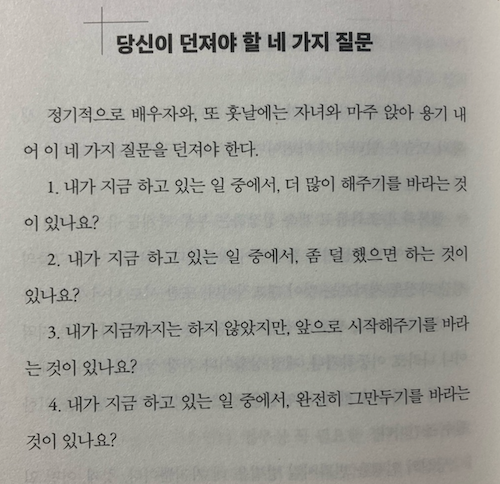 당신이 던져야 할 네 가지 질문

정기적으로 배우자와, 또 훗날에는 자녀와 마주 앉아 용기 내어 이 네 가지 질문을 던져야 한다.

1. 내가 지금 하고 있는 일 중에서, 더 많이 해주기를 바라는 것이 있나요?

2. 내가 지금 하고 있는 일 중에서, 좀 덜 했으면 하는 것이 있나요?

3. 내가 지금까지는 하지 않았지만, 앞으로 시작해주기를 바라는 것이 있나요?

4. 내가 지금 하고 있는 일 중에서, 완전히 그만두기를 바라는 것이 있나요?